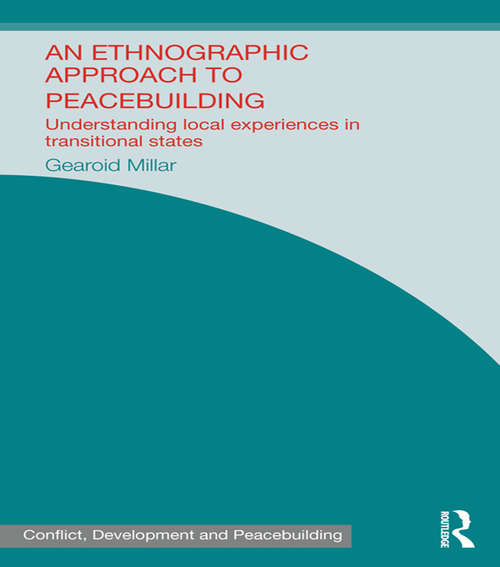 AN ETHNOGRAPHIC APPROACH TO PEACEBUILDING

Understanding local experiences in transitional states

Gearoid Millar

Conflict, Development and Peacebuilding

ROUTLEDGE